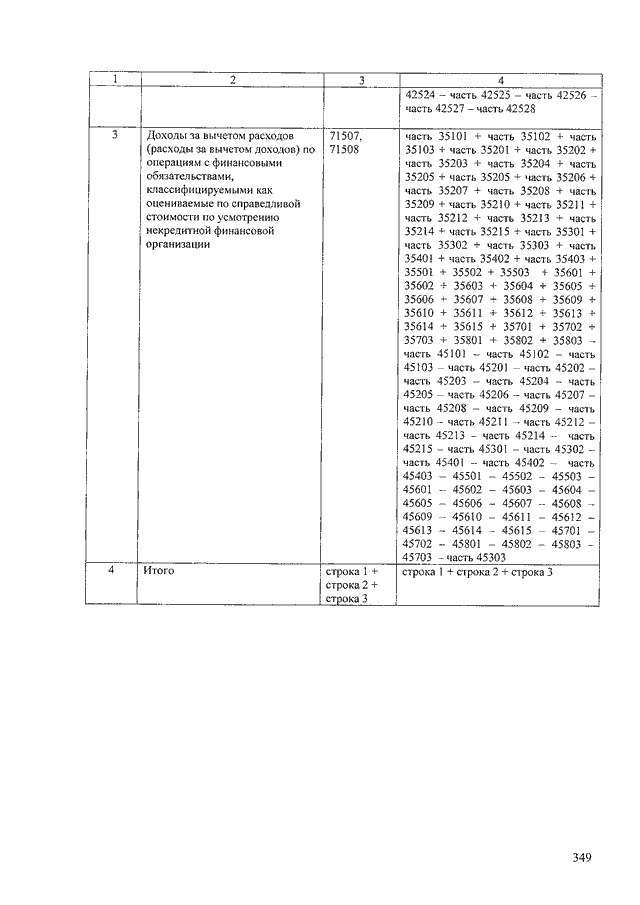 | 1 | 2 | 3 | 4 |
|---|---|---|---|
| | | | 42524 – часть 42525 – часть 42526 – часть 42527 – часть 42528 |
| 3 | Доходы за вычетом расходов (расходы за вычетом доходов) по операциям с финансовыми обязательствами, классифицируемыми как оцениваемые по справедливой стоимости по усмотрению некредитной финансовой организации | 71507, 71508 | часть 35101 + часть 35102 + часть 35103 + часть 35201 + часть 35202 + часть 35203 + часть 35204 + часть 35205 + часть 35205 + часть 35206 + часть 35207 + часть 35208 + часть 35209 + часть 35210 + часть 35211 + часть 35212 + часть 35213 + часть 35214 + часть 35215 + часть 35301 + часть 35302 + часть 35303 + часть 35401 + часть 35402 + часть 35403 + 35501 + 35502 + 35503 + 35601 + 35602 + 35603 + 35604 + 35605 + 35606 + 35607 + 35608 + 35609 + 35610 + 35611 + 35612 + 35613 + 35614 + 35615 + 35701 + 35702 + 35703 + 35801 + 35802 + 35803 – часть 45101 – часть 45102 – часть 45103 – часть 45201 – часть 45202 – часть 45203 – часть 45204 – часть 45205 – часть 45206 – часть 45207 – часть 45208 – часть 45209 – часть 45210 – часть 45211 – часть 45212 – часть 45213 – часть 45214 – часть 45215 – часть 45301 – часть 45302 – часть 45401 – часть 45402 – часть 45403 – 45501 – 45502 – 45503 – 45601 – 45602 – 45603 – 45604 – 45605 – 45606 – 45607 – 45608 – 45609 – 45610 – 45611 – 45612 – 45613 – 45614 – 45615 – 45701 – 45702 – 45801 – 45802 – 45803 – 45703 – часть 45303 |
| 4 | Итого | строка 1 + строка 2 + строка 3 | строка 1 + строка 2 + строка 3 |

349